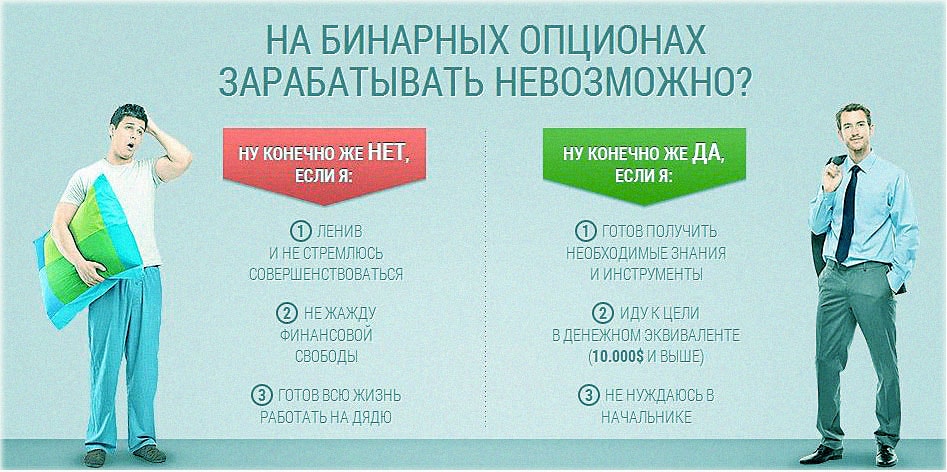 НА БИНАРНЫХ ОПЦИОНАХ ЗАРАБАТЫВАТЬ НЕВОЗМОЖНО?

НУ КОНЕЧНО ЖЕ НЕТ, ЕСЛИ Я:

1 ЛЕНИВ И НЕ СТРЕМЛЮСЬ СОВЕРШЕНСТВОВАТЬСЯ

2 НЕ ЖАЖДУ ФИНАНСОВОЙ СВОБОДЫ

3 ГОТОВ ВСЮ ЖИЗНЬ РАБОТАТЬ НА ДЯДЮ

НУ КОНЕЧНО ЖЕ ДА, ЕСЛИ Я:

1 ГОТОВ ПОЛУЧИТЬ НЕОБХОДИМЫЕ ЗНАНИЯ И ИНСТРУМЕНТЫ

2 ИДУ К ЦЕЛИ В ДЕНЕЖНОМ ЭКВИВАЛЕНТЕ (10.000$ И ВЫШЕ)

3 НЕ НУЖДАЮСЬ В НАЧАЛЬНИКЕ